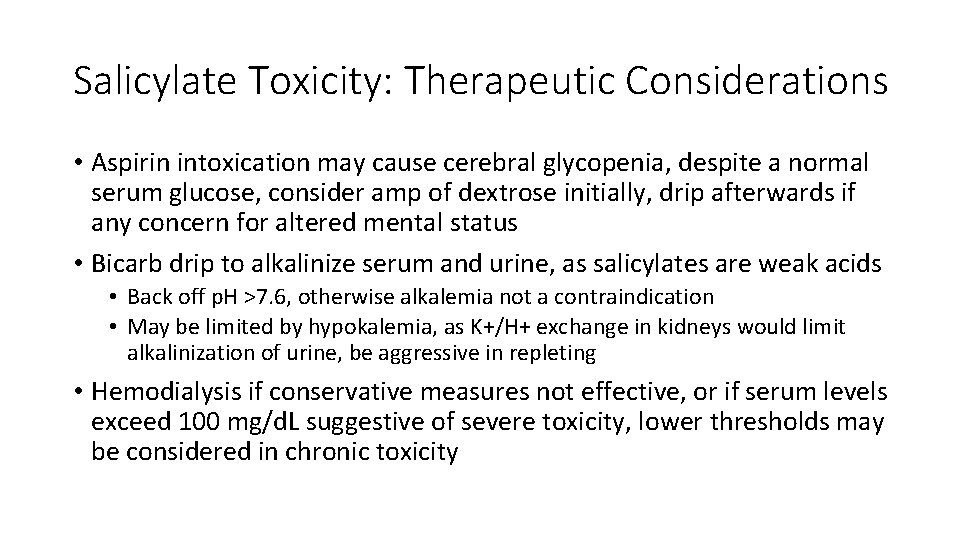 Salicylate Toxicity: Therapeutic Considerations

• Aspirin intoxication may cause cerebral glycopenia, despite a normal serum glucose, consider amp of dextrose initially, drip afterwards if any concern for altered mental status

• Bicarb drip to alkalinize serum and urine, as salicylates are weak acids
  • Back off pH >7.6, otherwise alkalemia not a contraindication
  • May be limited by hypokalemia, as K+/H+ exchange in kidneys would limit alkalinization of urine, be aggressive in repleting

• Hemodialysis if conservative measures not effective, or if serum levels exceed 100 mg/dL suggestive of severe toxicity, lower thresholds may be considered in chronic toxicity